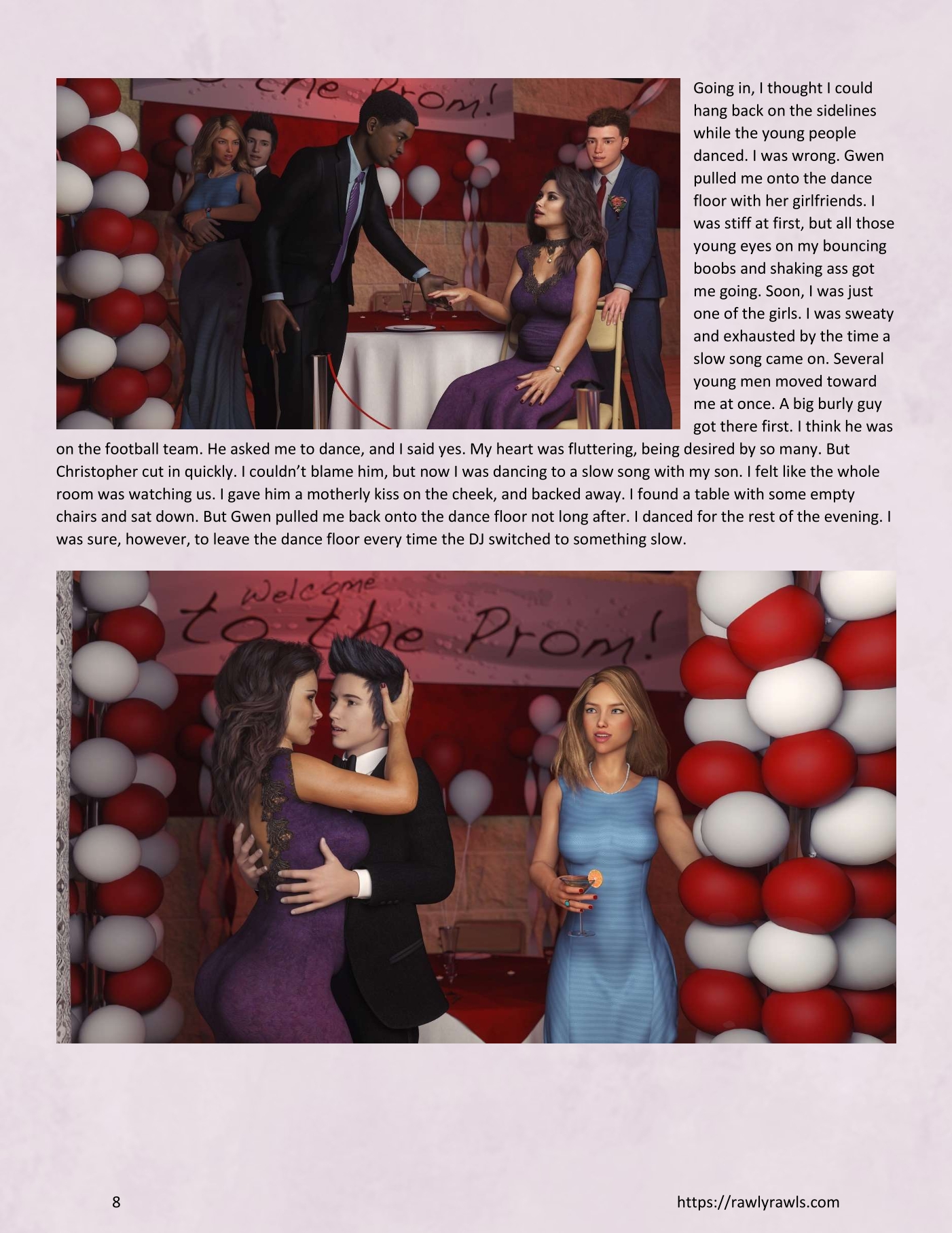 to the Prom!

Going in, I thought I could hang back on the sidelines while the young people danced. I was wrong. Gwen pulled me onto the dance floor with her girlfriends. I was stiff at first, but all those young eyes on my bouncing boobs and shaking ass got me going. Soon, I was just one of the girls. I was sweaty and exhausted by the time a slow song came on. Several young men moved toward me at once. A big burly guy got there first. I think he was on the football team. He asked me to dance, and I said yes. My heart was fluttering, being desired by so many. But Christopher cut in quickly. I couldn't blame him, but now I was dancing to a slow song with my son. I felt like the whole room was watching us. I gave him a motherly kiss on the cheek, and backed away. I found a table with some empty chairs and sat down. But Gwen pulled me back onto the dance floor not long after. I danced for the rest of the evening. I was sure, however, to leave the dance floor every time the DJ switched to something slow.

Welcome to the Prom!

8

https://rawlyrawls.com